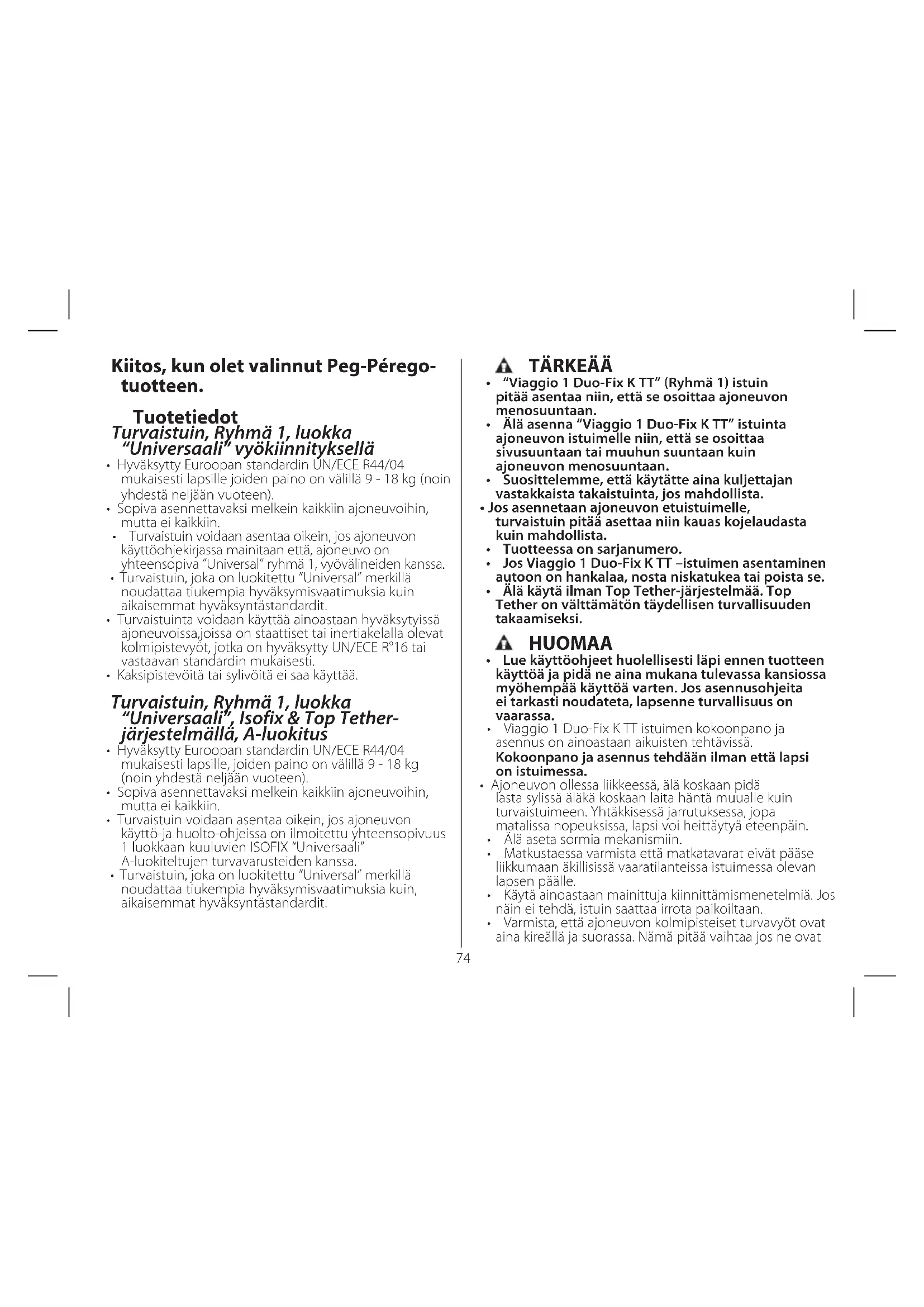 Kiitos, kun olet valinnut Peg-Pérego-tuotteen.

Tuotetiedot
Turvaistuin, Ryhmä 1, luokka "Universaali" vyökiinnityksellä
• Hyväksytty Euroopan standardin UN/ECE R44/04 mukaisesti lapsille joiden paino on välillä 9 - 18 kg (noin yhdestä neljään vuoteen).
• Sopiva asennettavaksi melkein kaikkiin ajoneuvoihin, mutta ei kaikkiin.
• Turvaistuin voidaan asentaa oikein, jos ajoneuvon käyttöohjekirjassa mainitaan että, ajoneuvo on yhteensopiva "Universal" ryhmä 1, vyövälineiden kanssa.
• Turvaistuin, joka on luokitettu "Universal" merkillä noudattaa tiukempia hyväksymisvaatimuksia kuin aikaisemmat hyväksyntästandardit.
• Turvaistuinta voidaan käyttää ainoastaan hyväksytyissä ajoneuvoissa,joissa on staattiset tai inertiakelalla olevat kolmipistevyöt, jotka on hyväksytty UN/ECE R°16 tai vastaavan standardin mukaisesti.
• Kaksipistevöitä tai sylivöitä ei saa käyttää.

Turvaistuin, Ryhmä 1, luokka "Universaali", Isofix & Top Tether-järjestelmällä, A-luokitus
• Hyväksytty Euroopan standardin UN/ECE R44/04 mukaisesti lapsille, joiden paino on välillä 9 - 18 kg (noin yhdestä neljään vuoteen).
• Sopiva asennettavaksi melkein kaikkiin ajoneuvoihin, mutta ei kaikkiin.
• Turvaistuin voidaan asentaa oikein, jos ajoneuvon käyttö-ja huolto-ohjeissa on ilmoitettu yhteensopivuus 1 luokkaan kuuluvien ISOFIX "Universaali" A-luokiteltujen turvavarusteiden kanssa.
• Turvaistuin, joka on luokitettu "Universal" merkillä noudattaa tiukempia hyväksymisvaatimuksia kuin, aikaisemmat hyväksyntästandardit.

TÄRKEÄÄ
• "Viaggio 1 Duo-Fix K TT" (Ryhmä 1) istuin pitää asentaa niin, että se osoittaa ajoneuvon menosuuntaan.
• Älä asenna "Viaggio 1 Duo-Fix K TT" istuinta ajoneuvon istuimelle niin, että se osoittaa sivusuuntaan tai muuhun suuntaan kuin ajoneuvon menosuuntaan.
• Suosittelemme, että käytätte aina kuljettajan vastakkaista takaistuinta, jos mahdollista.
• Jos asennetaan ajoneuvon etuistuimelle, turvaistuin pitää asettaa niin kauas kojelaudasta kuin mahdollista.
• Tuotteessa on sarjanumero.
• Jos Viaggio 1 Duo-Fix K TT –istuimen asentaminen autoon on hankalaa, nosta niskatukea tai poista se.
• Älä käytä ilman Top Tether-järjestelmää. Top Tether on välttämätön täydellisen turvallisuuden takaamiseksi.

HUOMAA
• Lue käyttöohjeet huolellisesti läpi ennen tuotteen käyttöä ja pidä ne aina mukana tulevassa kansiossa myöhempää käyttöä varten. Jos asennusohjeita ei tarkasti noudateta, lapsenne turvallisuus on vaarassa.
• Viaggio 1 Duo-Fix K TT istuimen kokoonpano ja asennus on ainoastaan aikuisten tehtävissä.
Kokoonpano ja asennus tehdään ilman että lapsi on istuimessa.
• Ajoneuvon ollessa liikkeessä, älä koskaan pidä lasta sylissä äläkä koskaan laita häntä muualle kuin turvaistuimeen. Yhtäkkisessä jarrutuksessa, jopa matalissa nopeuksissa, lapsi voi heittäytyä eteenpäin.
• Älä aseta sormia mekanismiin.
• Matkustaessa varmista että matkatavarat eivät pääse liikkumaan äkillisissä vaaratilanteissa istuimessa olevan lapsen päälle.
• Käytä ainoastaan mainittuja kiinnittämismenetelmiä. Jos näin ei tehdä, istuin saattaa irrota paikoiltaan.
• Varmista, että ajoneuvon kolmipisteiset turvavyöt ovat aina kireällä ja suorassa. Nämä pitää vaihtaa jos ne ovat

74